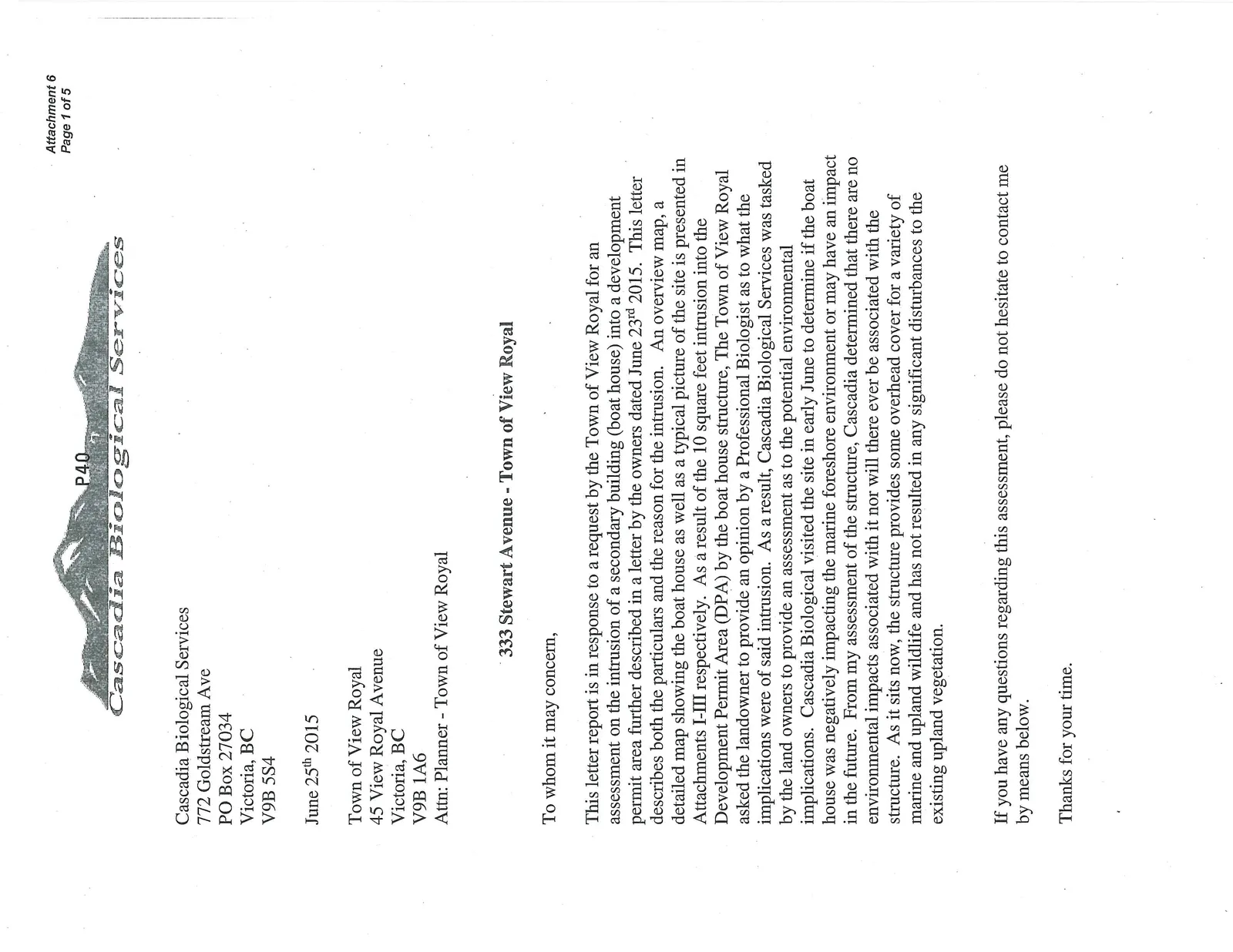 Attachment 6
Page 1 of 5

P40

Cascadia Biological Services

Cascadia Biological Services
772 Goldstream Ave
PO Box 27034
Victoria, BC
V9B 5S4

June 25$^{th}$ 2015

Town of View Royal
45 View Royal Avenue
Victoria, BC
V9B 1A6
Attn: Planner - Town of View Royal

333 Stewart Avenue - Town of View Royal

To whom it may concern,

This letter report is in response to a request by the Town of View Royal for an assessment on the intrusion of a secondary building (boat house) into a development permit area further described in a letter by the owners dated June 23$^{rd}$ 2015. This letter describes both the particulars and the reason for the intrusion. An overview map, a detailed map showing the boat house as well as a typical picture of the site is presented in Attachments I-III respectively. As a result of the 10 square feet intrusion into the Development Permit Area (DPA) by the boat house structure, The Town of View Royal asked the landowner to provide an opinion by a Professional Biologist as to what the implications were of said intrusion. As a result, Cascadia Biological Services was tasked by the land owners to provide an assessment as to the potential environmental implications. Cascadia Biological visited the site in early June to determine if the boat house was negatively impacting the marine foreshore environment or may have an impact in the future. From my assessment of the structure, Cascadia determined that there are no environmental impacts associated with it nor will there ever be associated with the structure. As it sits now, the structure provides some overhead cover for a variety of marine and upland wildlife and has not resulted in any significant disturbances to the existing upland vegetation.

If you have any questions regarding this assessment, please do not hesitate to contact me by means below.

Thanks for your time.